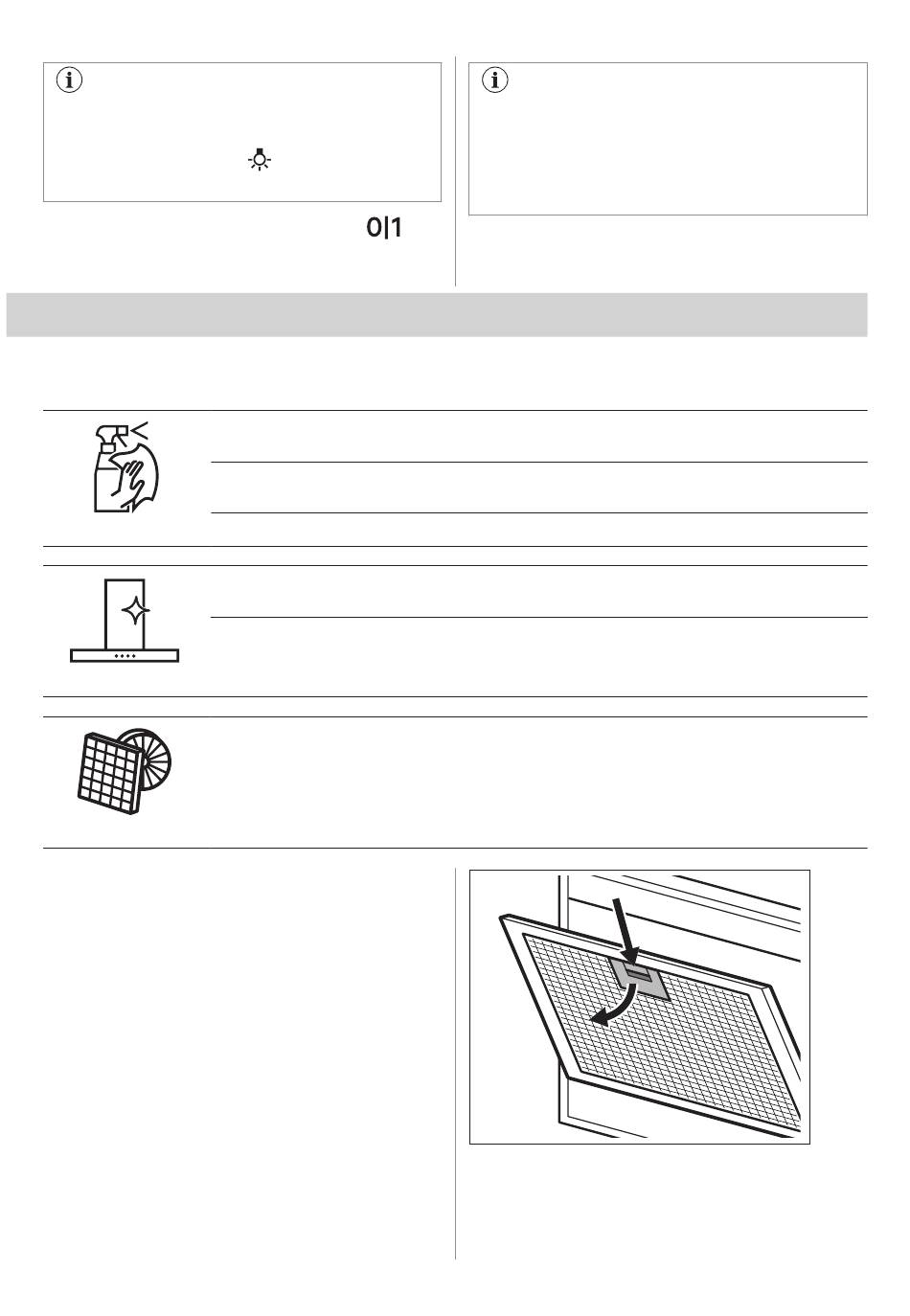 0|1